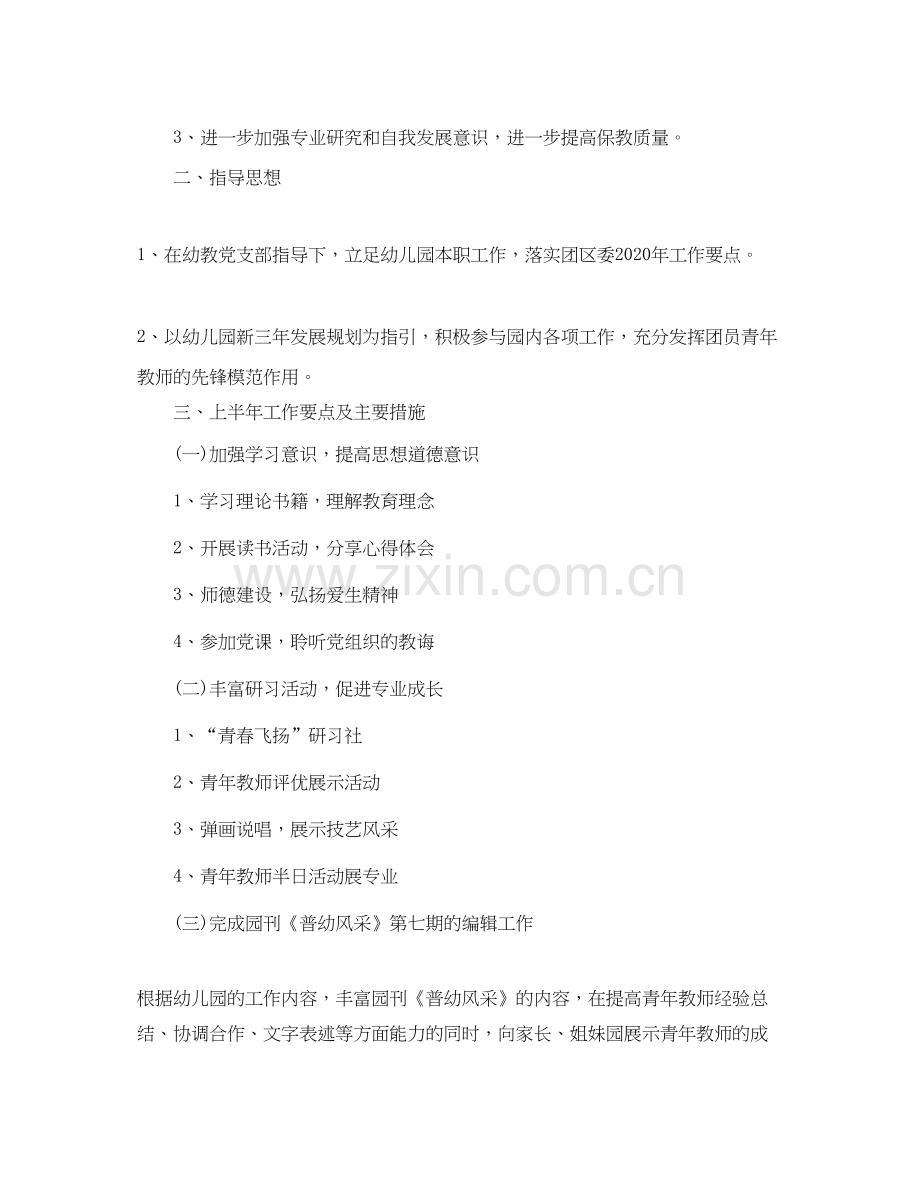 3、进一步加强专业研究和自我发展意识，进一步提高保教质量。

二、指导思想

1、在幼教党支部指导下，立足幼儿园本职工作，落实团区委2020年工作要点。

2、以幼儿园新三年发展规划为指引，积极参与园内各项工作，充分发挥团员青年教师的先锋模范作用。

三、上半年工作要点及主要措施

(一)加强学习意识，提高思想道德意识

1、学习理论书籍，理解教育理念

2、开展读书活动，分享心得体会

3、师德建设，弘扬爱生精神

4、参加党课，聆听党组织的教诲

(二)丰富研习活动，促进专业成长

1、“青春飞扬”研习社

2、青年教师评优展示活动

3、弹画说唱，展示技艺风采

4、青年教师半日活动展专业

(三)完成园刊《普幼风采》第七期的编辑工作

根据幼儿园的工作内容，丰富园刊《普幼风采》的内容，在提高青年教师经验总结、协调合作、文字表述等方面能力的同时，向家长、姐妹园展示青年教师的成

www.zixin.com.cn